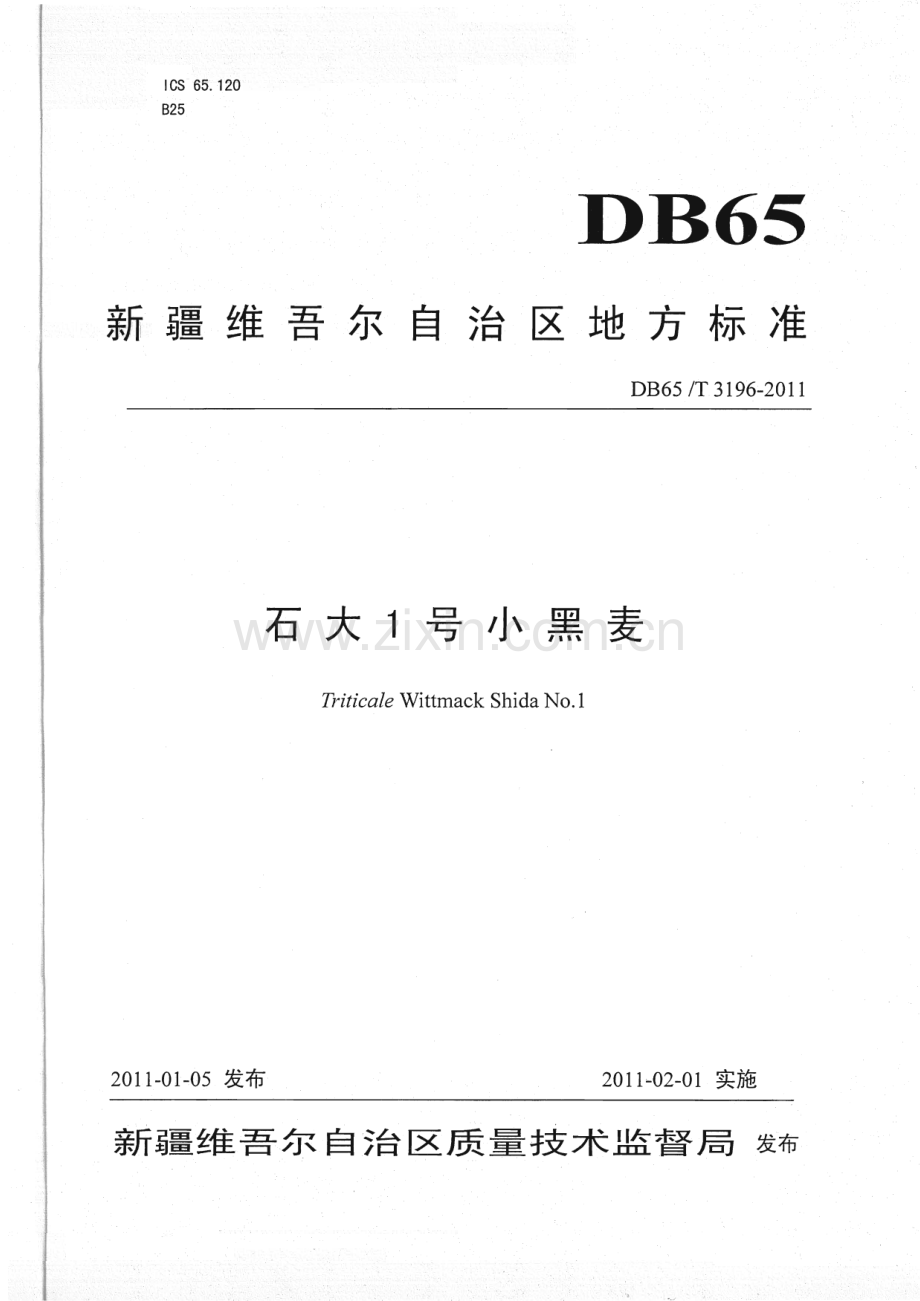 ICS 65.120
B25

DB65

新疆维吾尔自治区地方标准

DB65 /T 3196-2011

石大1号小黑麦

Triticale Wittmack Shida No.1

2011-01-05 发布 2011-02-01 实施

新疆维吾尔自治区质量技术监督局 发布

www.zixin.com.cn